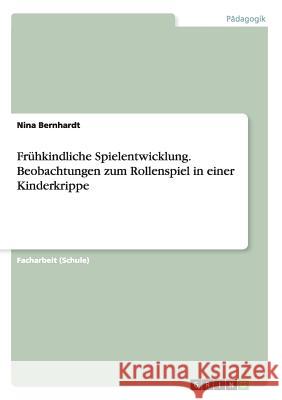 Pädagogik

Nina Bernhardt

Frühkindliche Spielentwicklung. Beobachtungen zum Rollenspiel in einer Kinderkrippe

Facharbeit (Schule)

Kraina Książek